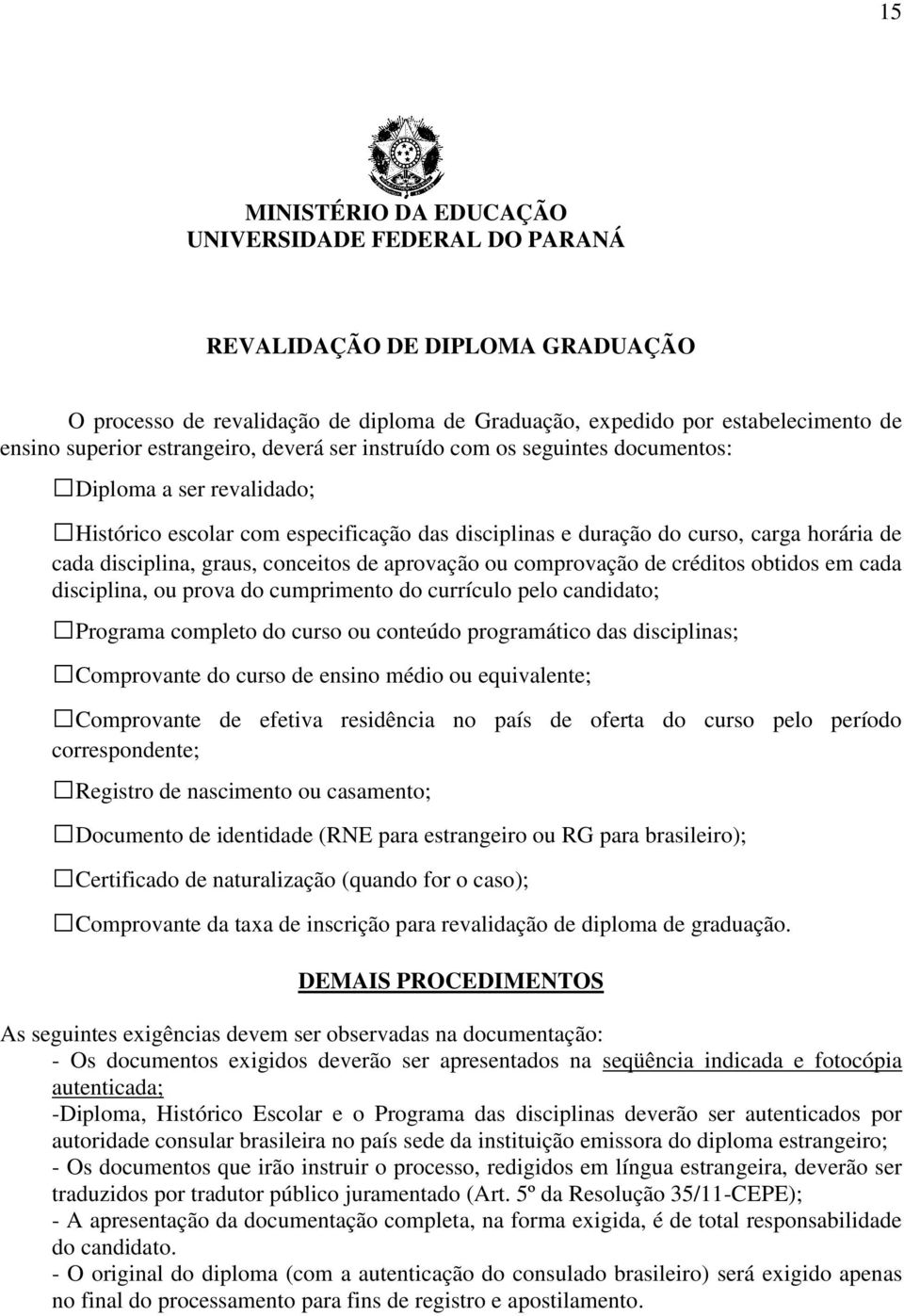 15

MINISTÉRIO DA EDUCAÇÃO
UNIVERSIDADE FEDERAL DO PARANÁ

REVALIDAÇÃO DE DIPLOMA GRADUAÇÃO

O processo de revalidação de diploma de Graduação, expedido por estabelecimento de ensino superior estrangeiro, deverá ser instruído com os seguintes documentos:

☐Diploma a ser revalidado;

☐Histórico escolar com especificação das disciplinas e duração do curso, carga horária de cada disciplina, graus, conceitos de aprovação ou comprovação de créditos obtidos em cada disciplina, ou prova do cumprimento do currículo pelo candidato;

☐Programa completo do curso ou conteúdo programático das disciplinas;

☐Comprovante do curso de ensino médio ou equivalente;

☐Comprovante de efetiva residência no país de oferta do curso pelo período correspondente;

☐Registro de nascimento ou casamento;

☐Documento de identidade (RNE para estrangeiro ou RG para brasileiro);

☐Certificado de naturalização (quando for o caso);

☐Comprovante da taxa de inscrição para revalidação de diploma de graduação.

DEMAIS PROCEDIMENTOS

As seguintes exigências devem ser observadas na documentação:
- Os documentos exigidos deverão ser apresentados na seqüência indicada e fotocópia autenticada;
-Diploma, Histórico Escolar e o Programa das disciplinas deverão ser autenticados por autoridade consular brasileira no país sede da instituição emissora do diploma estrangeiro;
- Os documentos que irão instruir o processo, redigidos em língua estrangeira, deverão ser traduzidos por tradutor público juramentado (Art. 5º da Resolução 35/11-CEPE);
- A apresentação da documentação completa, na forma exigida, é de total responsabilidade do candidato.
- O original do diploma (com a autenticação do consulado brasileiro) será exigido apenas no final do processamento para fins de registro e apostilamento.